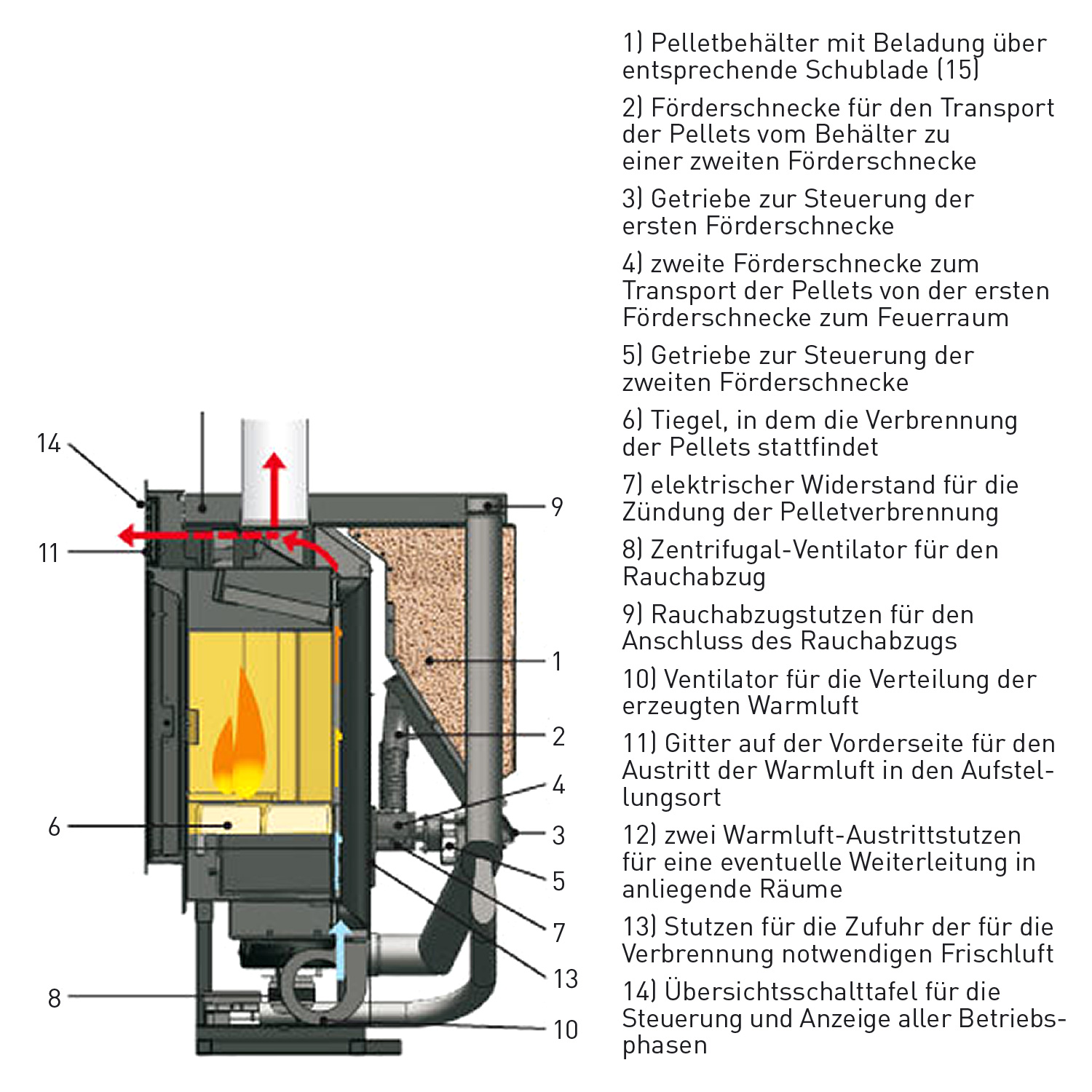 14

11

6

8

9

1

2

4

3

5

7

13

10

1) Pelletbehälter mit Beladung über entsprechende Schublade (15)

2) Förderschnecke für den Transport der Pellets vom Behälter zu einer zweiten Förderschnecke

3) Getriebe zur Steuerung der ersten Förderschnecke

4) zweite Förderschnecke zum Transport der Pellets von der ersten Förderschnecke zum Feuerraum

5) Getriebe zur Steuerung der zweiten Förderschnecke

6) Tiegel, in dem die Verbrennung der Pellets stattfindet

7) elektrischer Widerstand für die Zündung der Pelletverbrennung

8) Zentrifugal-Ventilator für den Rauchabzug

9) Rauchabzugstutzen für den Anschluss des Rauchabzugs

10) Ventilator für die Verteilung der erzeugten Warmluft

11) Gitter auf der Vorderseite für den Austritt der Warmluft in den Aufstellungsort

12) zwei Warmluft-Austrittstutzen für eine eventuelle Weiterleitung in anliegende Räume

13) Stutzen für die Zufuhr der für die Verbrennung notwendigen Frischluft

14) Übersichtsschalttafel für die Steuerung und Anzeige aller Betriebsphasen